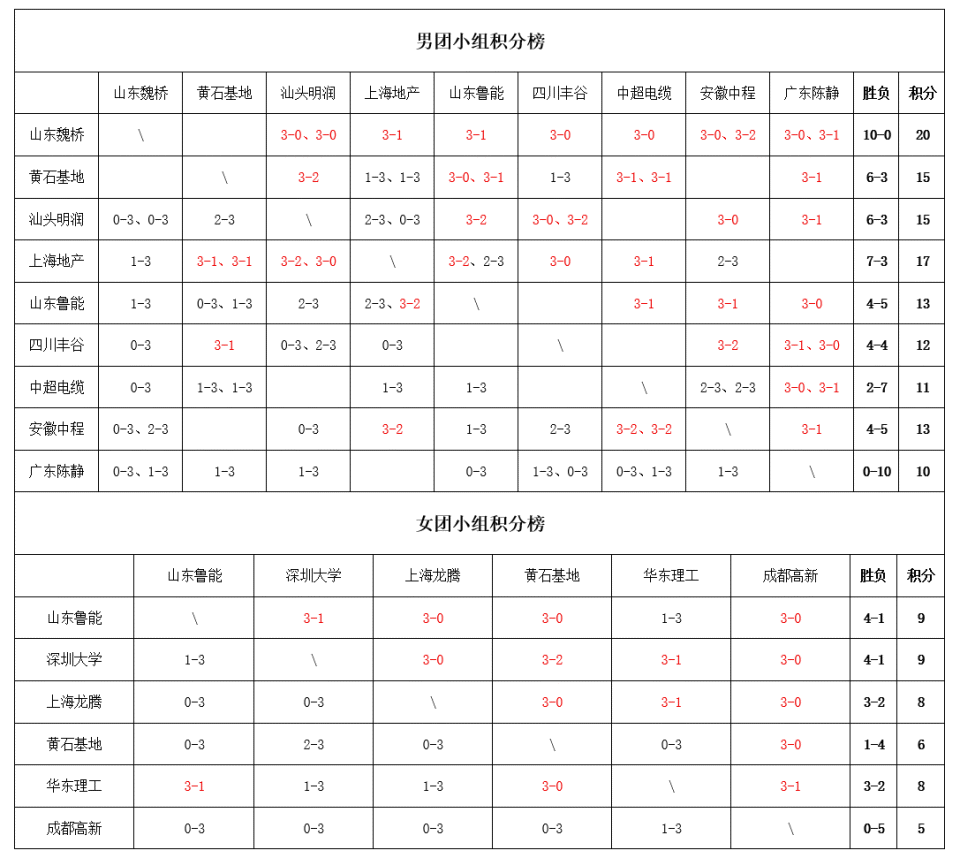 男团小组积分榜

| | 山东魏桥 | 黄石基地 | 汕头明润 | 上海地产 | 山东鲁能 | 四川丰谷 | 中超电缆 | 安徽中程 | 广东陈静 | 胜负 | 积分 |
|---|---|---|---|---|---|---|---|---|---|---|---|
| 山东魏桥 | \ | | 3-0、3-0 | 3-1 | 3-1 | 3-0 | 3-0 | 3-0、3-2 | 3-0、3-1 | 10-0 | 20 |
| 黄石基地 | | \ | 3-2 | 1-3、1-3 | 3-0、3-1 | 1-3 | 3-1、3-1 | | 3-1 | 6-3 | 15 |
| 汕头明润 | 0-3、0-3 | 2-3 | \ | 2-3、0-3 | 3-2 | 3-0、3-2 | | 3-0 | 3-1 | 6-3 | 15 |
| 上海地产 | 1-3 | 3-1、3-1 | 3-2、3-0 | \ | 3-2、2-3 | 3-0 | 3-1 | 2-3 | | 7-3 | 17 |
| 山东鲁能 | 1-3 | 0-3、1-3 | 2-3 | 2-3、3-2 | \ | | 3-1 | 3-1 | 3-0 | 4-5 | 13 |
| 四川丰谷 | 0-3 | 3-1 | 0-3、2-3 | 0-3 | | \ | | 3-2 | 3-1、3-0 | 4-4 | 12 |
| 中超电缆 | 0-3 | 1-3、1-3 | | 1-3 | 1-3 | | \ | 2-3、2-3 | 3-0、3-1 | 2-7 | 11 |
| 安徽中程 | 0-3、2-3 | | 0-3 | 3-2 | 1-3 | 2-3 | 3-2、3-2 | \ | 3-1 | 4-5 | 13 |
| 广东陈静 | 0-3、1-3 | 1-3 | 1-3 | | 0-3 | 1-3、0-3 | 0-3、1-3 | 1-3 | \ | 0-10 | 10 |

女团小组积分榜

| | 山东鲁能 | 深圳大学 | 上海龙腾 | 黄石基地 | 华东理工 | 成都高新 | 胜负 | 积分 |
|---|---|---|---|---|---|---|---|---|
| 山东鲁能 | \ | 3-1 | 3-0 | 3-0 | 1-3 | 3-0 | 4-1 | 9 |
| 深圳大学 | 1-3 | \ | 3-0 | 3-2 | 3-1 | 3-0 | 4-1 | 9 |
| 上海龙腾 | 0-3 | 0-3 | \ | 3-0 | 3-1 | 3-0 | 3-2 | 8 |
| 黄石基地 | 0-3 | 2-3 | 0-3 | \ | 0-3 | 3-0 | 1-4 | 6 |
| 华东理工 | 3-1 | 1-3 | 1-3 | 3-0 | \ | 3-1 | 3-2 | 8 |
| 成都高新 | 0-3 | 0-3 | 0-3 | 0-3 | 1-3 | \ | 0-5 | 5 |